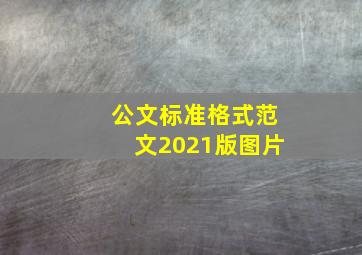 公文标准格式范文2021版图片